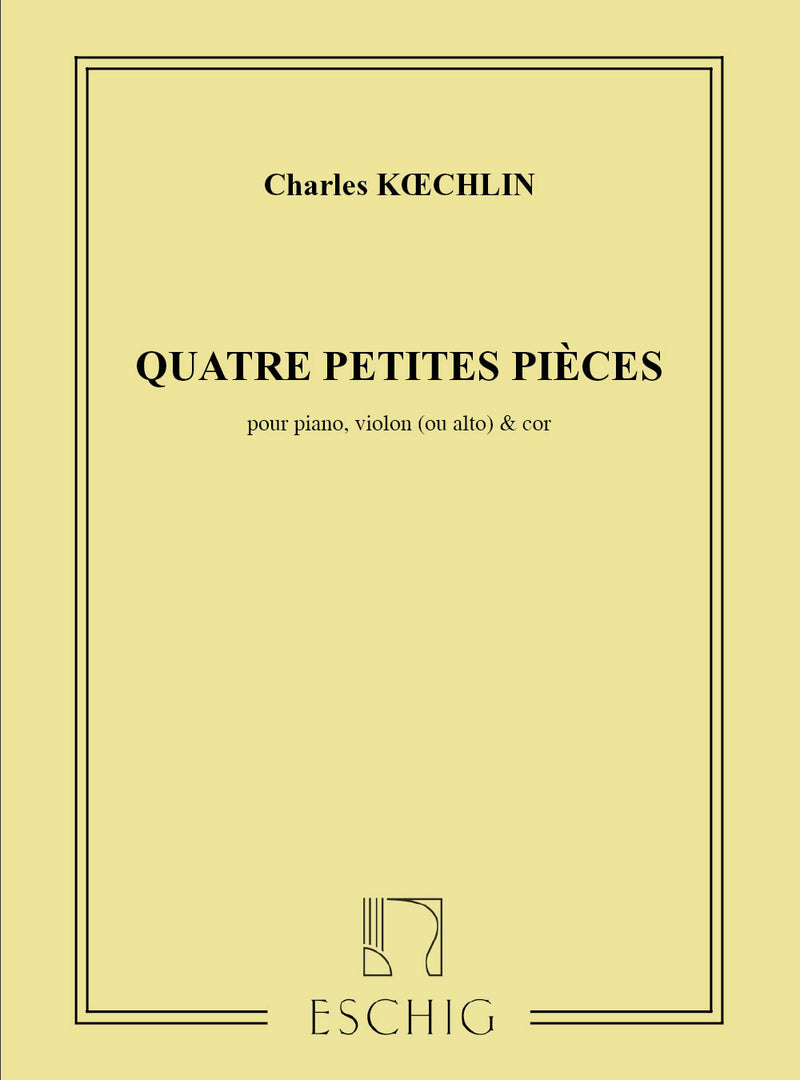 Charles KŒCHLIN

QUATRE PETITES PIÈCES

pour piano, violon (ou alto) & cor

ESCHIG